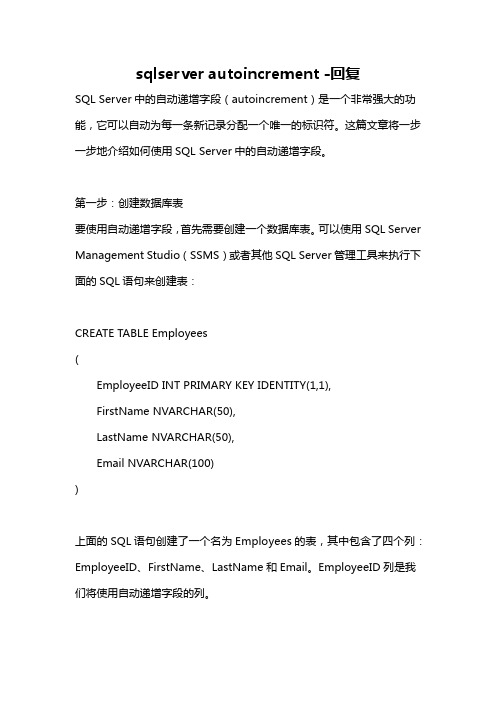 sqlserver autoincrement -回复

SQL Server 中的自动递增字段（autoincrement）是一个非常强大的功能，它可以自动为每一条新记录分配一个唯一的标识符。这篇文章将一步一步地介绍如何使用 SQL Server 中的自动递增字段。

第一步：创建数据库表

要使用自动递增字段，首先需要创建一个数据库表。可以使用 SQL Server Management Studio（SSMS）或者其他 SQL Server 管理工具来执行下面的 SQL 语句来创建表：

CREATE TABLE Employees
(
EmployeeID INT PRIMARY KEY IDENTITY(1,1),
FirstName NVARCHAR(50),
LastName NVARCHAR(50),
Email NVARCHAR(100)
)

上面的 SQL 语句创建了一个名为 Employees 的表，其中包含了四个列：EmployeeID、FirstName、LastName 和 Email。EmployeeID 列是我们将使用自动递增字段的列。